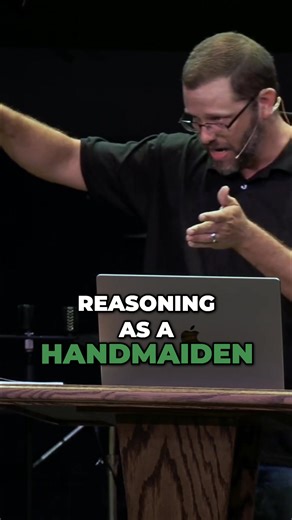 REASONING AS A HANDMAIDEN